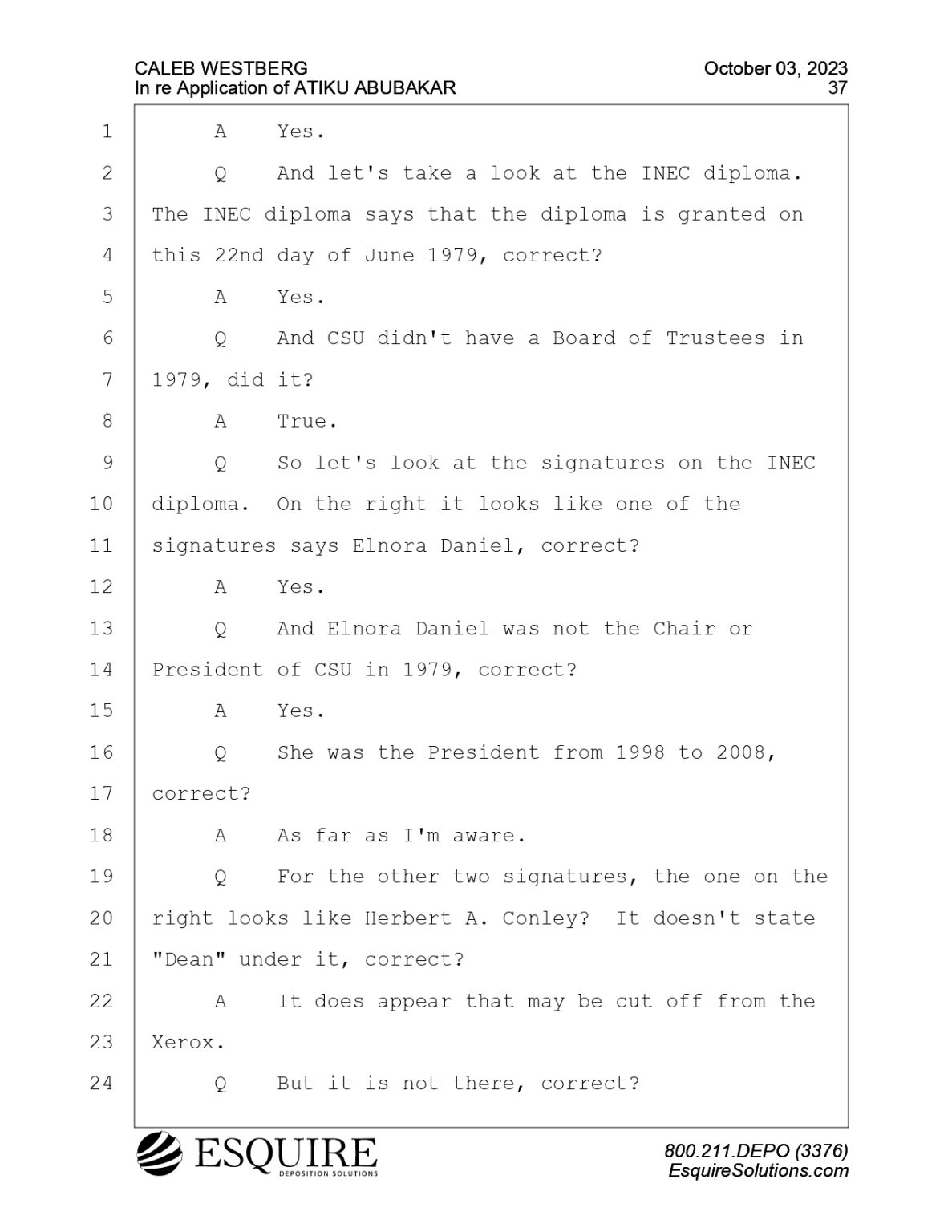 CALEB WESTBERG
In re Application of ATIKU ABUBAKAR

October 03, 2023
37

1 A Yes.
2 Q And let's take a look at the INEC diploma.
3 The INEC diploma says that the diploma is granted on
4 this 22nd day of June 1979, correct?
5 A Yes.
6 Q And CSU didn't have a Board of Trustees in
7 1979, did it?
8 A True.
9 Q So let's look at the signatures on the INEC
10 diploma. On the right it looks like one of the
11 signatures says Elnora Daniel, correct?
12 A Yes.
13 Q And Elnora Daniel was not the Chair or
14 President of CSU in 1979, correct?
15 A Yes.
16 Q She was the President from 1998 to 2008,
17 correct?
18 A As far as I'm aware.
19 Q For the other two signatures, the one on the
20 right looks like Herbert A. Conley? It doesn't state
21 "Dean" under it, correct?
22 A It does appear that may be cut off from the
23 Xerox.
24 Q But it is not there, correct?

ESQUIRE
DEPOSITION SOLUTIONS

800.211.DEPO (3376)
EsquireSolutions.com